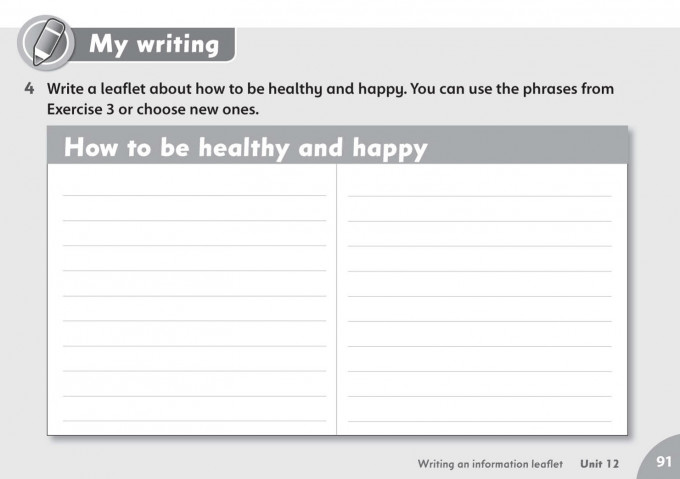 My writing

4 Write a leaflet about how to be healthy and happy. You can use the phrases from Exercise 3 or choose new ones.

How to be healthy and happy

Writing an information leaflet Unit 12 91